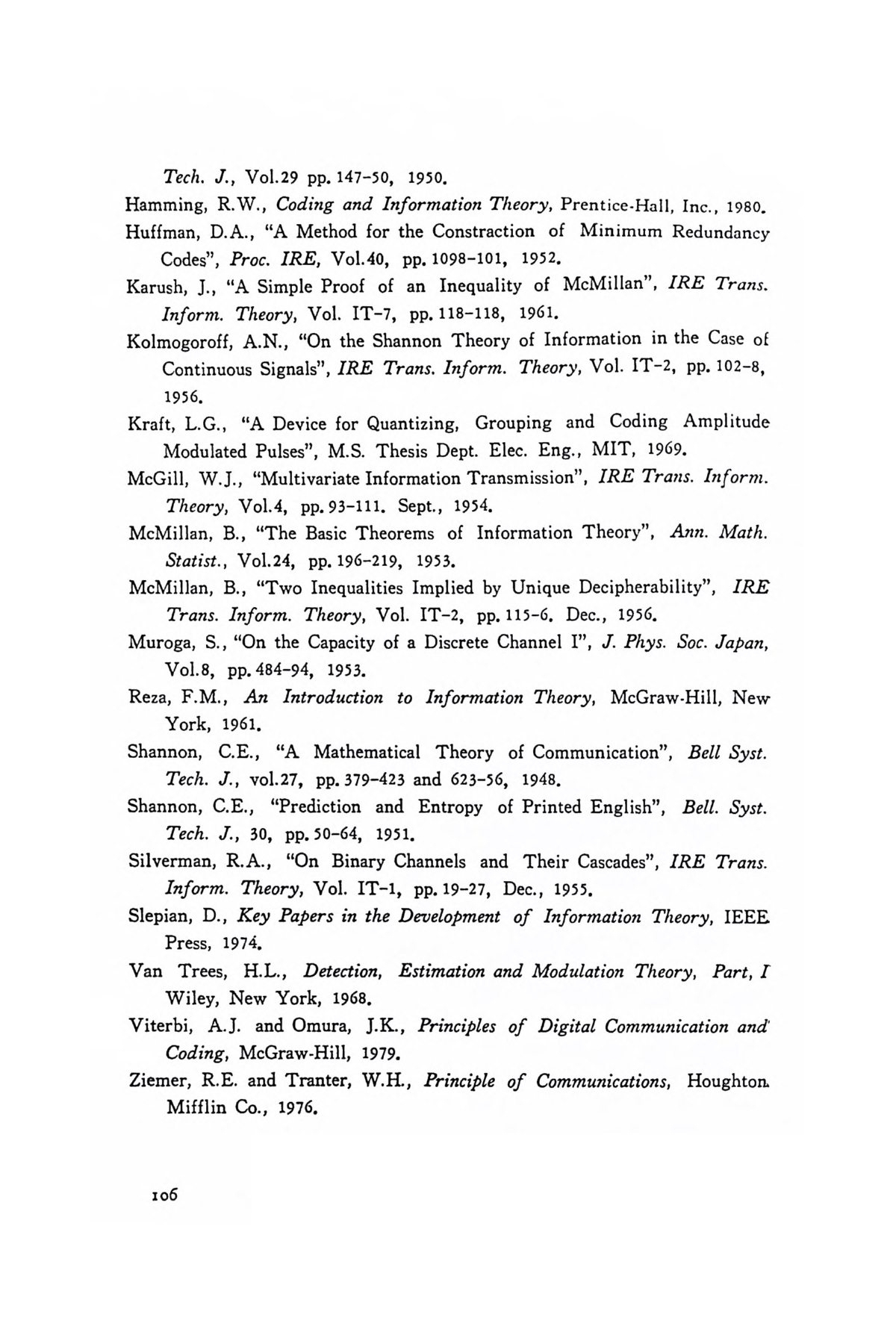 Tech. J., Vol.29 pp. 147-50, 1950.

Hamming, R.W., Coding and Information Theory, Prentice-Hall, Inc., 1980.

Huffman, D.A., "A Method for the Constraction of Minimum Redundancy Codes", Proc. IRE, Vol.40, pp. 1098-101, 1952.

Karush, J., "A Simple Proof of an Inequality of McMillan", IRE Trans. Inform. Theory, Vol. IT-7, pp. 118-118, 1961.

Kolmogoroff, A.N., "On the Shannon Theory of Information in the Case of Continuous Signals", IRE Trans. Inform. Theory, Vol. IT-2, pp. 102-8, 1956.

Kraft, L.G., "A Device for Quantizing, Grouping and Coding Amplitude Modulated Pulses", M.S. Thesis Dept. Elec. Eng., MIT, 1969.

McGill, W.J., "Multivariate Information Transmission", IRE Trans. Inform. Theory, Vol.4, pp. 93-111. Sept., 1954.

McMillan, B., "The Basic Theorems of Information Theory", Ann. Math. Statist., Vol.24, pp. 196-219, 1953.

McMillan, B., "Two Inequalities Implied by Unique Decipherability", IRE Trans. Inform. Theory, Vol. IT-2, pp. 115-6. Dec., 1956.

Muroga, S., "On the Capacity of a Discrete Channel I", J. Phys. Soc. Japan, Vol.8, pp. 484-94, 1953.

Reza, F.M., An Introduction to Information Theory, McGraw-Hill, New York, 1961.

Shannon, C.E., "A Mathematical Theory of Communication", Bell Syst. Tech. J., vol.27, pp. 379-423 and 623-56, 1948.

Shannon, C.E., "Prediction and Entropy of Printed English", Bell. Syst. Tech. J., 30, pp. 50-64, 1951.

Silverman, R.A., "On Binary Channels and Their Cascades", IRE Trans. Inform. Theory, Vol. IT-1, pp. 19-27, Dec., 1955.

Slepian, D., Key Papers in the Development of Information Theory, IEEE Press, 1974.

Van Trees, H.L., Detection, Estimation and Modulation Theory, Part, I Wiley, New York, 1968.

Viterbi, A.J. and Omura, J.K., Principles of Digital Communication and Coding, McGraw-Hill, 1979.

Ziemer, R.E. and Tranter, W.H., Principle of Communications, Houghton Mifflin Co., 1976.

106